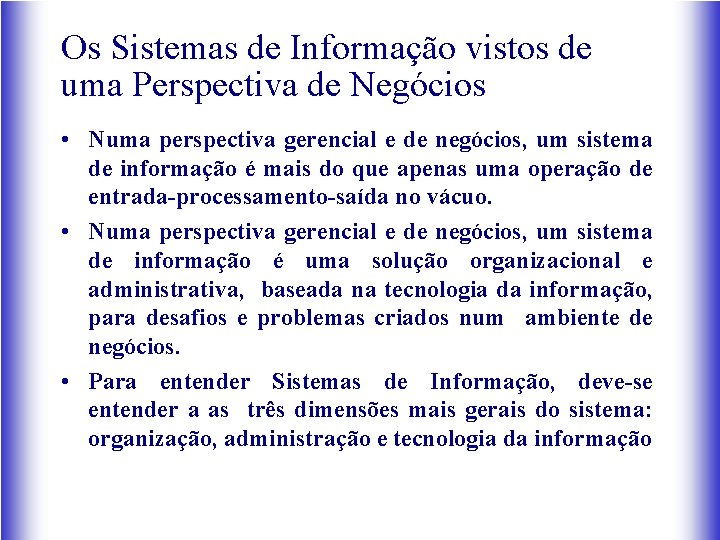 Os Sistemas de Informação vistos de uma Perspectiva de Negócios

• Numa perspectiva gerencial e de negócios, um sistema de informação é mais do que apenas uma operação de entrada-processamento-saída no vácuo.

• Numa perspectiva gerencial e de negócios, um sistema de informação é uma solução organizacional e administrativa, baseada na tecnologia da informação, para desafios e problemas criados num ambiente de negócios.

• Para entender Sistemas de Informação, deve-se entender a as três dimensões mais gerais do sistema: organização, administração e tecnologia da informação